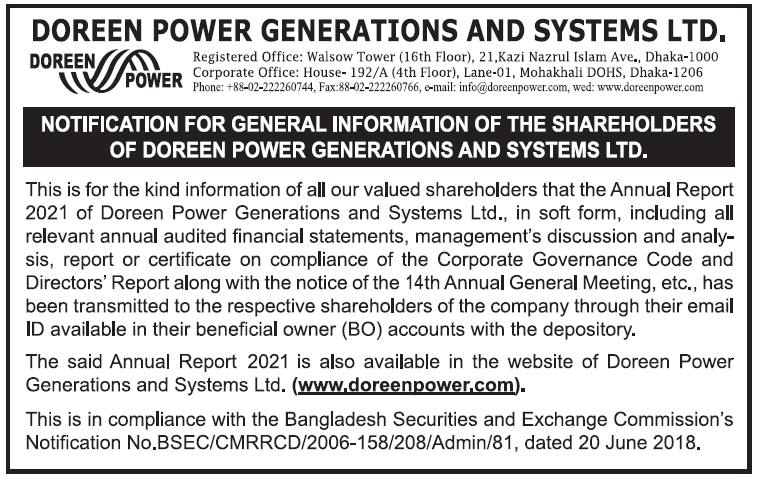 DOREEN POWER GENERATIONS AND SYSTEMS LTD.

DOREEN POWER

Registered Office: Walsow Tower (16th Floor), 21,Kazi Nazrul Islam Ave., Dhaka-1000
Corporate Office: House- 192/A (4th Floor), Lane-01, Mohakhali DOHS, Dhaka-1206
Phone: +88-02-222260744, Fax:88-02-222260766, e-mail: info@doreenpower.com, wed: www.doreenpower.com

NOTIFICATION FOR GENERAL INFORMATION OF THE SHAREHOLDERS OF DOREEN POWER GENERATIONS AND SYSTEMS LTD.

This is for the kind information of all our valued shareholders that the Annual Report 2021 of Doreen Power Generations and Systems Ltd., in soft form, including all relevant annual audited financial statements, management's discussion and analysis, report or certificate on compliance of the Corporate Governance Code and Directors' Report along with the notice of the 14th Annual General Meeting, etc., has been transmitted to the respective shareholders of the company through their email ID available in their beneficial owner (BO) accounts with the depository.

The said Annual Report 2021 is also available in the website of Doreen Power Generations and Systems Ltd. (www.doreenpower.com).

This is in compliance with the Bangladesh Securities and Exchange Commission's Notification No.BSEC/CMRRCD/2006-158/208/Admin/81, dated 20 June 2018.